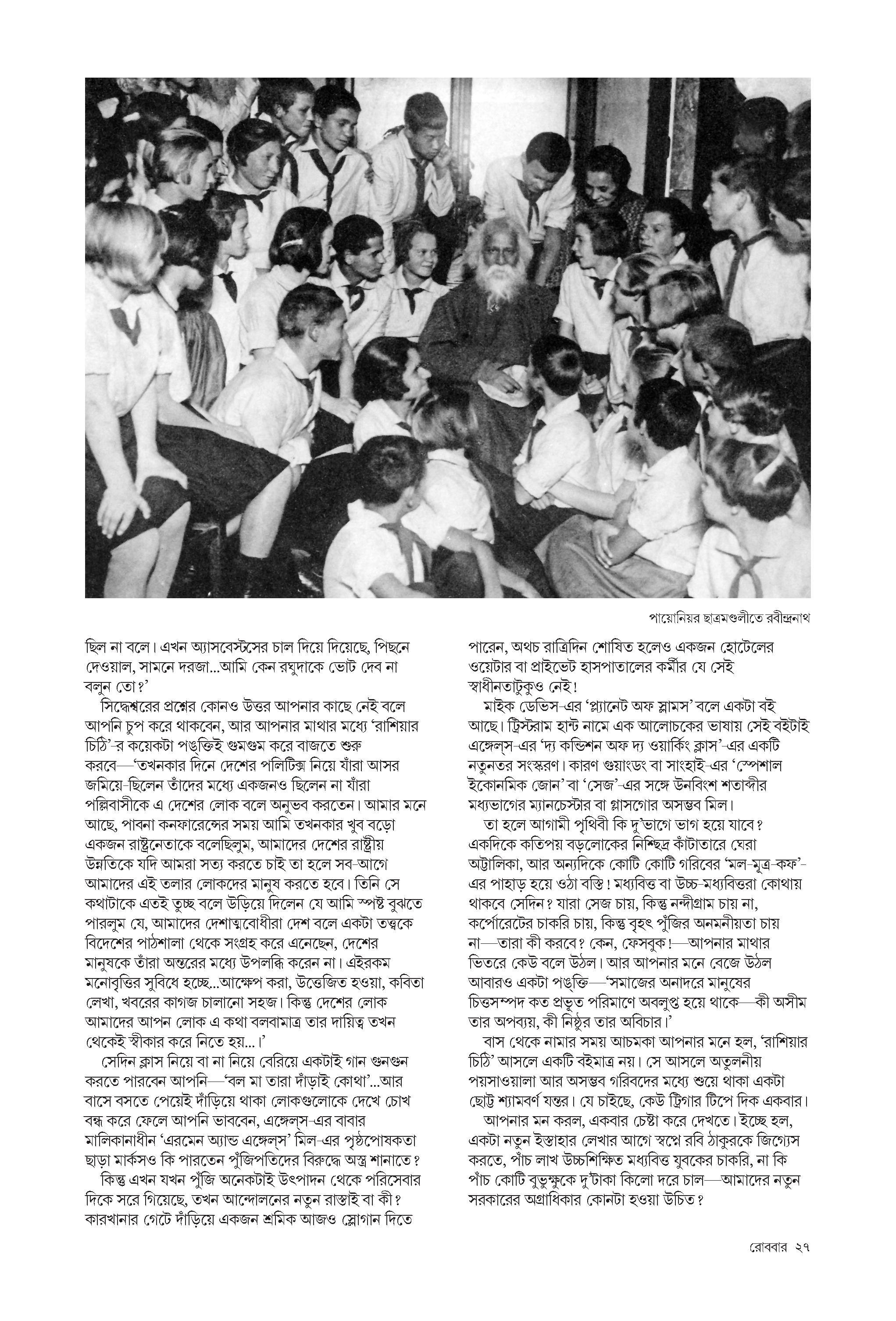 পায়োনিয়র ছাত্রমণ্ডলীতে রবীন্দ্রনাথ

ছিল না বলে। এখন অ্যাসবেস্টসের চাল দিয়ে দিয়েছে, পিছনে দেওয়াল, সামনে দরজা...আমি কেন রঘুদাকে ভোট দেব না বলুন তো?'

সিদ্ধেশ্বরের প্রশ্নের কোনও উত্তর আপনার কাছে নেই বলে আপনি চুপ করে থাকবেন, আর আপনার মাথার মধ্যে 'রাশিয়ার চিঠি'-র কয়েকটা পঙ্‌ক্তিই গুমগুম করে বাজতে শুরু করবে—'তখনকার দিনে দেশের পলিটিক্স নিয়ে যাঁরা আসর জমিয়ে-ছিলেন তাঁদের মধ্যে একজনও ছিলেন না যাঁরা পল্লিবাসীকে এ দেশের লোক বলে অনুভব করতেন। আমার মনে আছে, পাবনা কনফারেন্সের সময় আমি তখনকার খুব বড়ো একজন রাষ্ট্রনেতাকে বলেছিলুম, আমাদের দেশের রাষ্ট্রীয় উন্নতিকে যদি আমরা সত্য করতে চাই তা হলে সব-আগে আমাদের এই তলার লোকদের মানুষ করতে হবে। তিনি সে কথাটাকে এতই তুচ্ছ বলে উড়িয়ে দিলেন যে আমি স্পষ্ট বুঝতে পারলুম যে, আমাদের দেশাত্মবোধীরা দেশ বলে একটা তত্ত্বকে বিদেশের পাঠশালা থেকে সংগ্রহ করে এনেছেন, দেশের মানুষকে তাঁরা অন্তরের মধ্যে উপলব্ধি করেন না। এইরকম মনোবৃত্তির সুবিধে হচ্ছে...আক্ষেপ করা, উত্তেজিত হওয়া, কবিতা লেখা, খবরের কাগজ চালানো সহজ। কিন্তু দেশের লোক আমাদের আপন লোক এ কথা বলবামাত্র তার দায়িত্ব তখন থেকেই স্বীকার করে নিতে হয়...।'

সেদিন ক্লাস নিয়ে বা না নিয়ে বেরিয়ে একটাই গান গুনগুন করতে পারবেন আপনি—'বল মা তারা দাঁড়াই কোথা'...আর বাসে বসতে পেয়েই দাঁড়িয়ে থাকা লোকগুলোকে দেখে চোখ বন্ধ করে ফেলে আপনি ভাববেন, এঙ্গেল্‌স-এর বাবার মালিকানাধীন 'এরমেন অ্যান্ড এঙ্গেল্‌স' মিল-এর পৃষ্ঠপোষকতা ছাড়া মার্কসও কি পারতেন পুঁজিপতিদের বিরুদ্ধে অস্ত্র শানাতে?

কিন্তু এখন যখন পুঁজি অনেকটাই উৎপাদন থেকে পরিসেবার দিকে সরে গিয়েছে, তখন আন্দোলনের নতুন রাস্তাই বা কী? কারখানার গেটে দাঁড়িয়ে একজন শ্রমিক আজও স্লোগান দিতে পারেন, অথচ রাত্রিদিন শোষিত হলেও একজন হোটেলের ওয়েটার বা প্রাইভেট হাসপাতালের কর্মীর যে সেই স্বাধীনতাটুকুও নেই!

মাইক ডেভিস-এর 'প্ল্যানেট অফ স্লামস' বলে একটা বই আছে। ট্রিস্ট্রাম হান্ট নামে এক আলোচকের ভাষায় সেই বইটাই এঙ্গেল্‌স-এর 'দ্য কন্ডিশন অফ দ্য ওয়ার্কিং ক্লাস'-এর একটি নতুনতর সংস্করণ। কারণ গুয়াংডং বা সাংহাই-এর 'স্পেশাল ইকোনমিক জোন' বা 'সেজ'-এর সঙ্গে উনবিংশ শতাব্দীর মধ্যভাগের ম্যানচেস্টার বা গ্লাসগোর অসম্ভব মিল।

তা হলে আগামী পৃথিবী কি দু'ভাগে ভাগ হয়ে যাবে? একদিকে কতিপয় বড়লোকের নিশ্ছিদ্র কাঁটাতারে ঘেরা অট্টালিকা, আর অন্যদিকে কোটি কোটি গরিবের 'মল-মূত্র-কফ'-এর পাহাড় হয়ে ওঠা বস্তি! মধ্যবিত্ত বা উচ্চ-মধ্যবিত্তরা কোথায় থাকবে সেদিন? যারা সেজ চায়, কিন্তু নন্দীগ্রাম চায় না, কর্পোরেটের চাকরি চায়, কিন্তু বৃহৎ পুঁজির অনমনীয়তা চায় না—তারা কী করবে? কেন, ফেসবুক!—আপনার মাথার ভিতরে কেউ বলে উঠল। আর আপনার মনে বেজে উঠল আবারও একটা পঙ্‌ক্তি—'সমাজের অনাদরে মানুষের চিত্তসম্পদ কত প্রভূত পরিমাণে অবলুপ্ত হয়ে থাকে—কী অসীম তার অপব্যয়, কী নিষ্ঠুর তার অবিচার।'

বাস থেকে নামার সময় আচমকা আপনার মনে হল, 'রাশিয়ার চিঠি' আসলে একটি বইমাত্র নয়। সে আসলে অতুলনীয় পয়সাওয়ালা আর অসম্ভব গরিবদের মধ্যে শুয়ে থাকা একটা ছোট্ট শ্যামবর্ণ যন্তর। যে চাইছে, কেউ ট্রিগার টিপে দিক একবার।

আপনার মন করল, একবার চেষ্টা করে দেখতে। ইচ্ছে হল, একটা নতুন ইস্তাহার লেখার আগে স্বপ্নে রবি ঠাকুরকে জিগ্যেস করতে, পাঁচ লাখ উচ্চশিক্ষিত মধ্যবিত্ত যুবকের চাকরি, না কি পাঁচ কোটি বুভুক্ষুকে দু'টাকা কিলো দরে চাল—আমাদের নতুন সরকারের অগ্রাধিকার কোনটা হওয়া উচিত?

রোববার ২৭